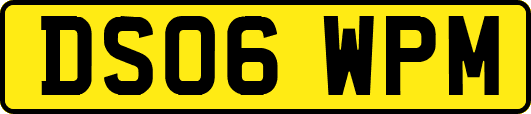 DS06 WPM